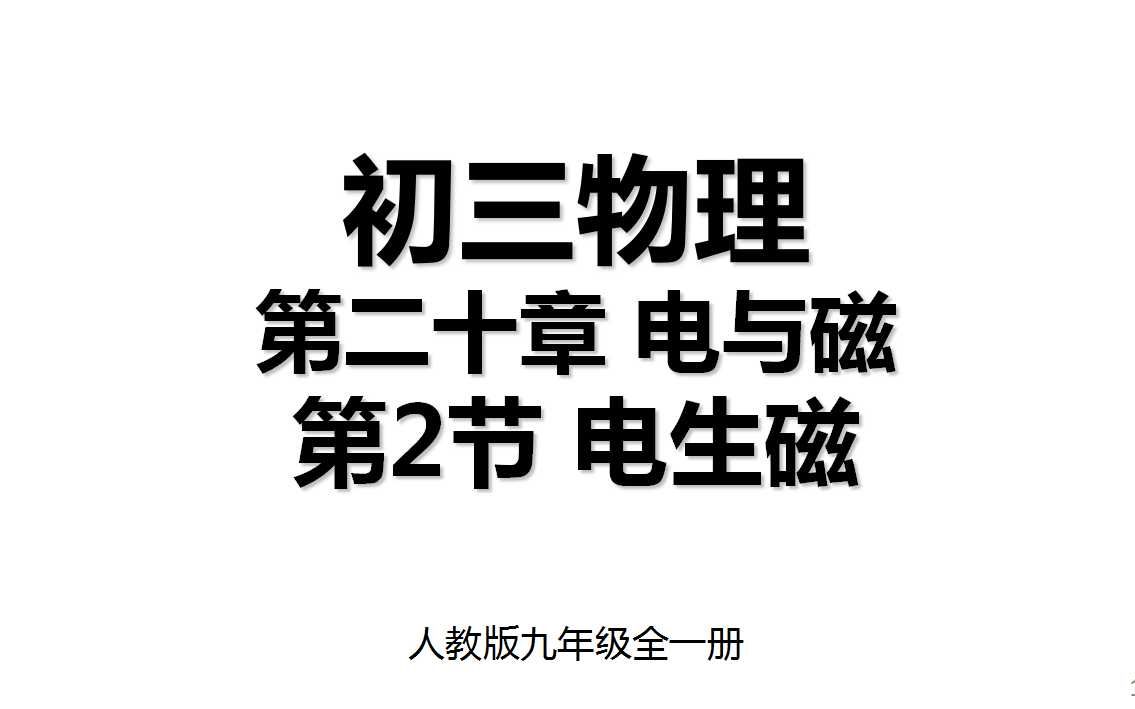 初三物理
第二十章 电与磁
第2节 电生磁

人教版九年级全一册